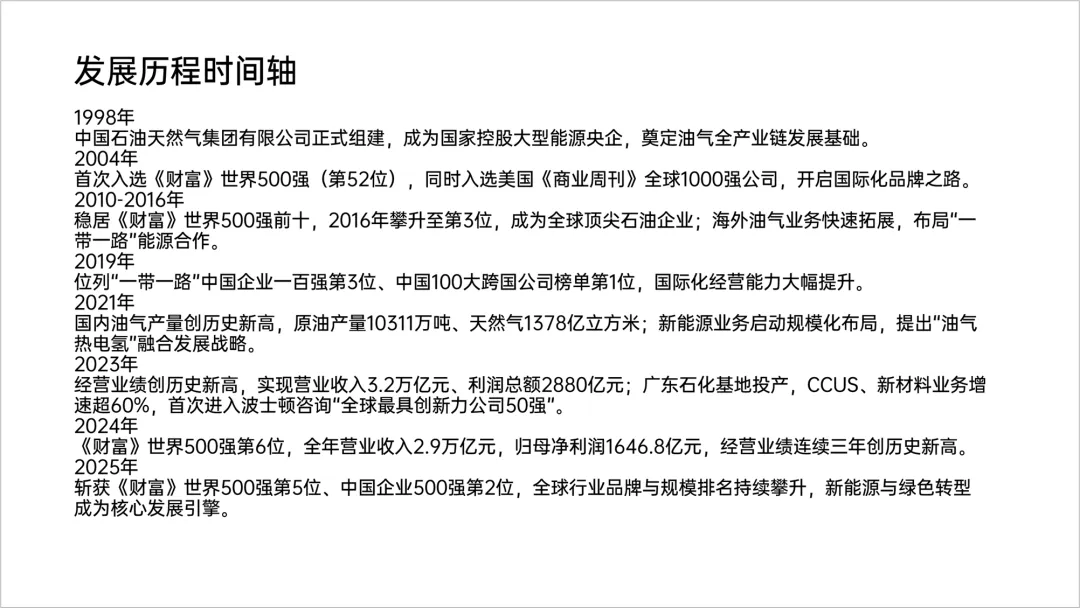 发展历程时间轴

1998年
中国石油天然气集团有限公司正式组建，成为国家控股大型能源央企，奠定油气全产业链发展基础。
2004年
首次入选《财富》世界500强（第52位），同时入选美国《商业周刊》全球1000强公司，开启国际化品牌之路。
2010-2016年
稳居《财富》世界500强前十，2016年攀升至第3位，成为全球顶尖石油企业；海外油气业务快速拓展，布局"一带一路"能源合作。
2019年
位列"一带一路"中国企业一百强第3位、中国100大跨国公司榜单第1位，国际化经营能力大幅提升。
2021年
国内油气产量创历史新高，原油产量10311万吨、天然气1378亿立方米；新能源业务启动规模化布局，提出"油气热电氢"融合发展战略。
2023年
经营业绩创历史新高，实现营业收入3.2万亿元、利润总额2880亿元；广东石化基地投产，CCUS、新材料业务增速超60%，首次进入波士顿咨询"全球最具创新力公司50强"。
2024年
《财富》世界500强第6位，全年营业收入2.9万亿元，归母净利润1646.8亿元，经营业绩连续三年创历史新高。
2025年
斩获《财富》世界500强第5位、中国企业500强第2位，全球行业品牌与规模排名持续攀升，新能源与绿色转型成为核心发展引擎。